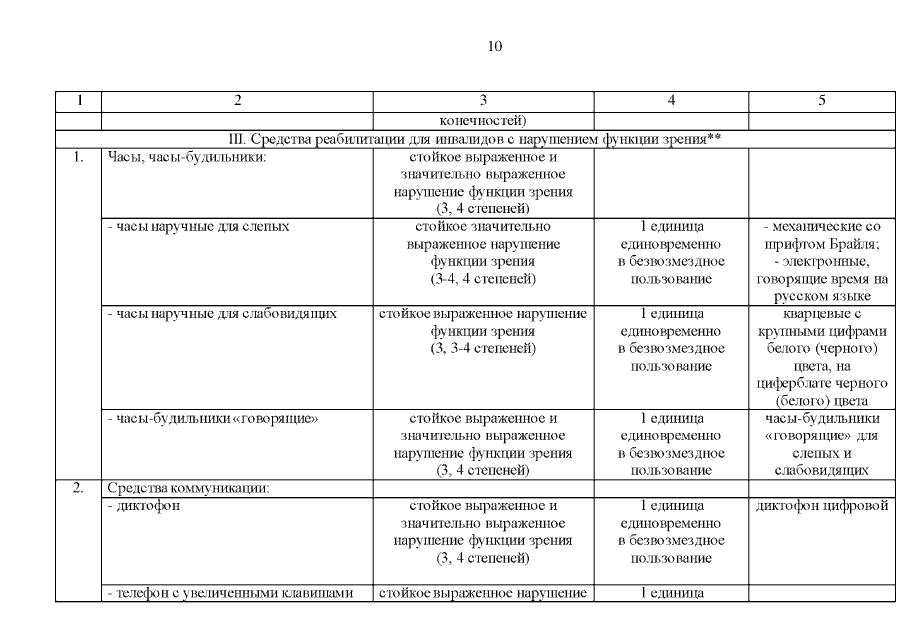 10

| 1 | 2 | 3 | 4 | 5 |
|---|---|---|---|---|
| | | конечностей) | | |
| III. Средства реабилитации для инвалидов с нарушением функции зрения** | | | | |
| 1. | Часы, часы-будильники: | стойкое выраженное и значительно выраженное нарушение функции зрения (3, 4 степеней) | | |
| | - часы наручные для слепых | стойкое значительно выраженное нарушение функции зрения (3-4, 4 степеней) | 1 единица единовременно в безвозмездное пользование | - механические со шрифтом Брайля; - электронные, говорящие время на русском языке |
| | - часы наручные для слабовидящих | стойкое выраженное нарушение функции зрения (3, 3-4 степеней) | 1 единица единовременно в безвозмездное пользование | кварцевые с крупными цифрами белого (черного) цвета, на циферблате черного (белого) цвета |
| | - часы-будильники «говорящие» | стойкое выраженное и значительно выраженное нарушение функции зрения (3, 4 степеней) | 1 единица единовременно в безвозмездное пользование | часы-будильники «говорящие» для слепых и слабовидящих |
| 2. | Средства коммуникации: | | | |
| | - диктофон | стойкое выраженное и значительно выраженное нарушение функции зрения (3, 4 степеней) | 1 единица единовременно в безвозмездное пользование | диктофон цифровой |
| | - телефон с увеличенными клавишами | стойкое выраженное нарушение | 1 единица | |